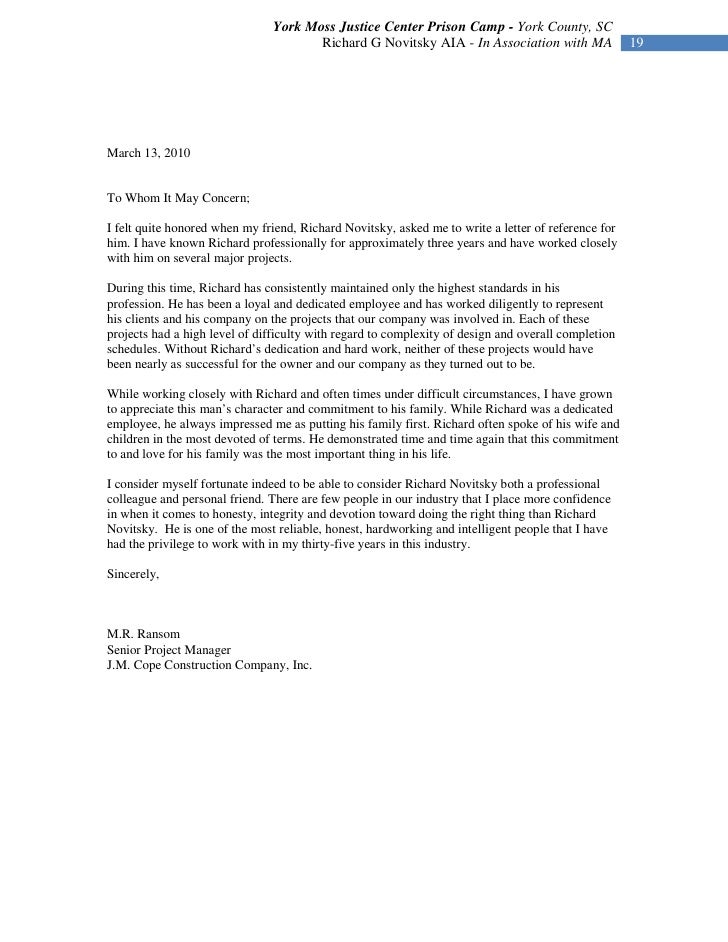 York Moss Justice Center Prison Camp - York County, SC
Richard G Novitsky AIA - In Association with MA 19

March 13, 2010

To Whom It May Concern;

I felt quite honored when my friend, Richard Novitsky, asked me to write a letter of reference for him. I have known Richard professionally for approximately three years and have worked closely with him on several major projects.

During this time, Richard has consistently maintained only the highest standards in his profession. He has been a loyal and dedicated employee and has worked diligently to represent his clients and his company on the projects that our company was involved in. Each of these projects had a high level of difficulty with regard to complexity of design and overall completion schedules. Without Richard's dedication and hard work, neither of these projects would have been nearly as successful for the owner and our company as they turned out to be.

While working closely with Richard and often times under difficult circumstances, I have grown to appreciate this man's character and commitment to his family. While Richard was a dedicated employee, he always impressed me as putting his family first. Richard often spoke of his wife and children in the most devoted of terms. He demonstrated time and time again that this commitment to and love for his family was the most important thing in his life.

I consider myself fortunate indeed to be able to consider Richard Novitsky both a professional colleague and personal friend. There are few people in our industry that I place more confidence in when it comes to honesty, integrity and devotion toward doing the right thing than Richard Novitsky. He is one of the most reliable, honest, hardworking and intelligent people that I have had the privilege to work with in my thirty-five years in this industry.

Sincerely,

M.R. Ransom
Senior Project Manager
J.M. Cope Construction Company, Inc.